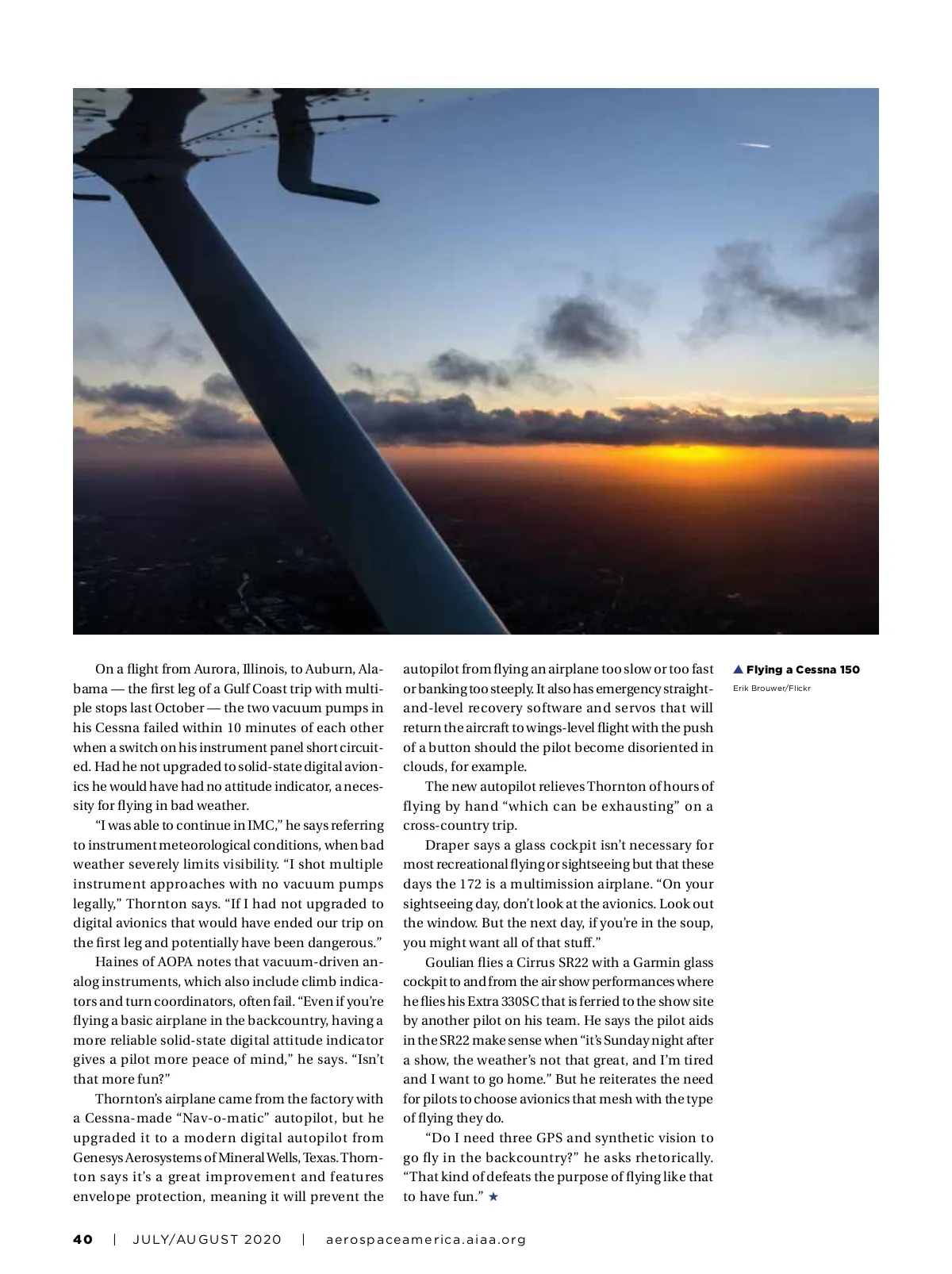 On a flight from Aurora, Illinois, to Auburn, Alabama — the first leg of a Gulf Coast trip with multiple stops last October — the two vacuum pumps in his Cessna failed within 10 minutes of each other when a switch on his instrument panel short circuited. Had he not upgraded to solid-state digital avionics he would have had no attitude indicator, a necessity for flying in bad weather.

"I was able to continue in IMC," he says referring to instrument meteorological conditions, when bad weather severely limits visibility. "I shot multiple instrument approaches with no vacuum pumps legally," Thornton says. "If I had not upgraded to digital avionics that would have ended our trip on the first leg and potentially have been dangerous."

Haines of AOPA notes that vacuum-driven analog instruments, which also include climb indicators and turn coordinators, often fail. "Even if you're flying a basic airplane in the backcountry, having a more reliable solid-state digital attitude indicator gives a pilot more peace of mind," he says. "Isn't that more fun?"

Thornton's airplane came from the factory with a Cessna-made "Nav-o-matic" autopilot, but he upgraded it to a modern digital autopilot from Genesys Aerosystems of Mineral Wells, Texas. Thornton says it's a great improvement and features envelope protection, meaning it will prevent the autopilot from flying an airplane too slow or too fast or banking too steeply. It also has emergency straight-and-level recovery software and servos that will return the aircraft to wings-level flight with the push of a button should the pilot become disoriented in clouds, for example.

The new autopilot relieves Thornton of hours of flying by hand "which can be exhausting" on a cross-country trip.

Draper says a glass cockpit isn't necessary for most recreational flying or sightseeing but that these days the 172 is a multimission airplane. "On your sightseeing day, don't look at the avionics. Look out the window. But the next day, if you're in the soup, you might want all of that stuff."

Goulian flies a Cirrus SR22 with a Garmin glass cockpit to and from the air show performances where he flies his Extra 330SC that is ferried to the show site by another pilot on his team. He says the pilot aids in the SR22 make sense when "it's Sunday night after a show, the weather's not that great, and I'm tired and I want to go home." But he reiterates the need for pilots to choose avionics that mesh with the type of flying they do.

"Do I need three GPS and synthetic vision to go fly in the backcountry?" he asks rhetorically. "That kind of defeats the purpose of flying like that to have fun." ★

▲ Flying a Cessna 150
Erik Brouwer/Flickr

40 | JULY/AUGUST 2020 | aerospaceamerica.aiaa.org